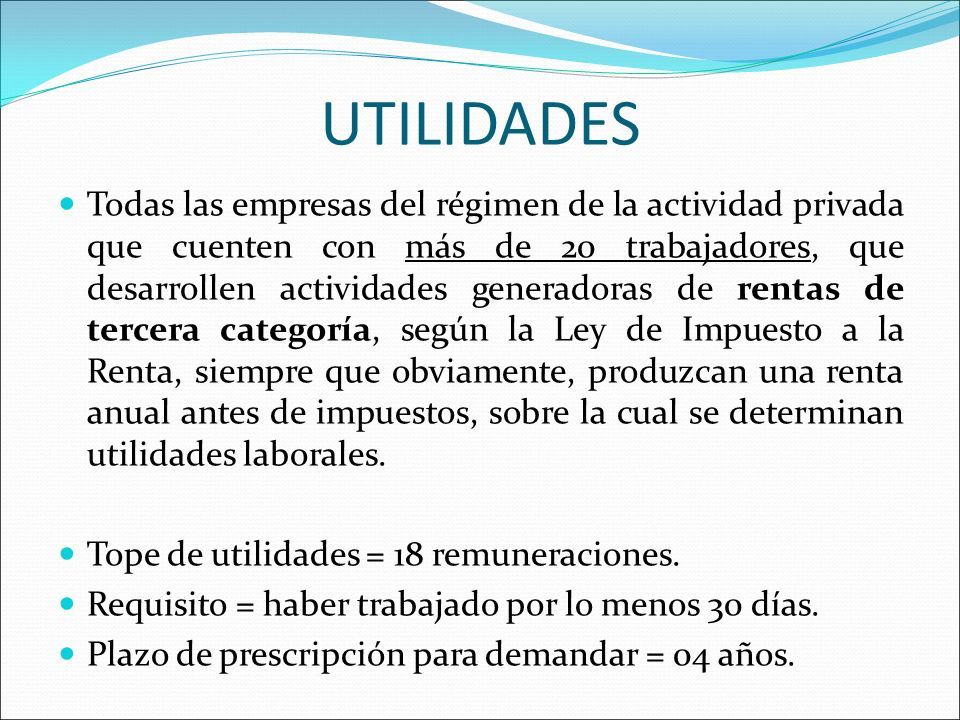 UTILIDADES

Todas las empresas del régimen de la actividad privada que cuenten con más de 20 trabajadores, que desarrollen actividades generadoras de rentas de tercera categoría, según la Ley de Impuesto a la Renta, siempre que obviamente, produzcan una renta anual antes de impuestos, sobre la cual se determinan utilidades laborales.

Tope de utilidades = 18 remuneraciones.

Requisito = haber trabajado por lo menos 30 días.

Plazo de prescripción para demandar = 04 años.